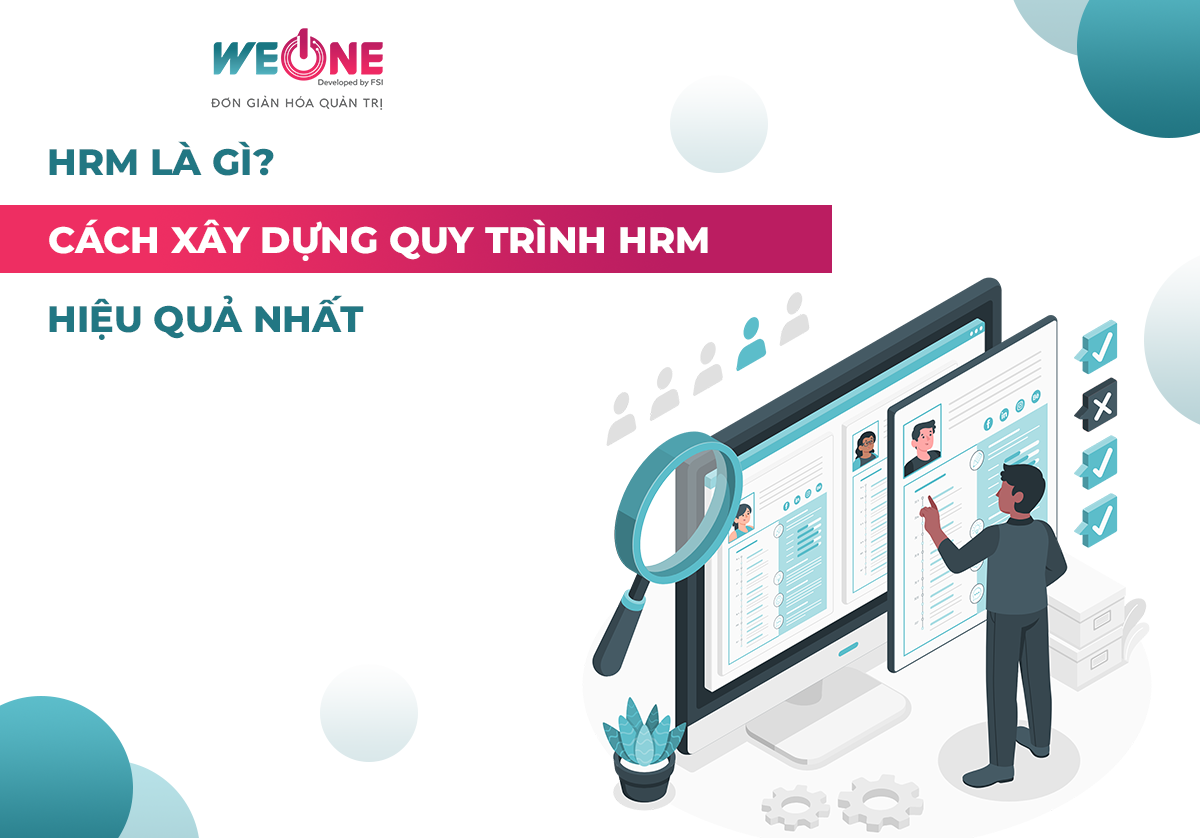 WEONE
Developed by FSI
ĐƠN GIẢN HÓA QUẢN TRỊ

HRM LÀ GÌ?

CÁCH XÂY DỰNG QUY TRÌNH HRM

HIỆU QUẢ NHẤT